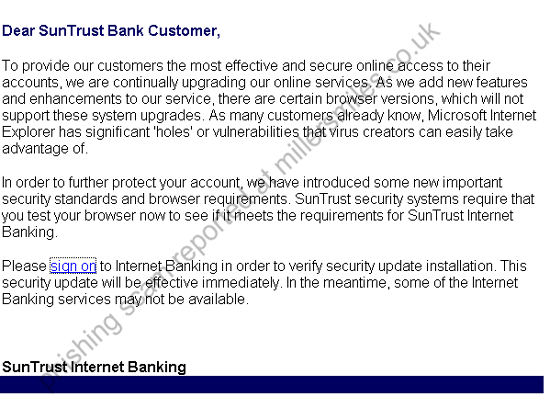 Dear SunTrust Bank Customer,

To provide our customers the most effective and secure online access to their accounts, we are continually upgrading our online services. As we add new features and enhancements to our service, there are certain browser versions, which will not support these system upgrades. As many customers already know, Microsoft Internet Explorer has significant 'holes' or vulnerabilities that virus creators can easily take advantage of.

In order to further protect your account, we have introduced some new important security standards and browser requirements. SunTrust security systems require that you test your browser now to see if it meets the requirements for SunTrust Internet Banking.

Please sign on to Internet Banking in order to verify security update installation. This security update will be effective immediately. In the meantime, some of the Internet Banking services may not be available.

SunTrust Internet Banking

phishing scam reported at millersmiles.co.uk